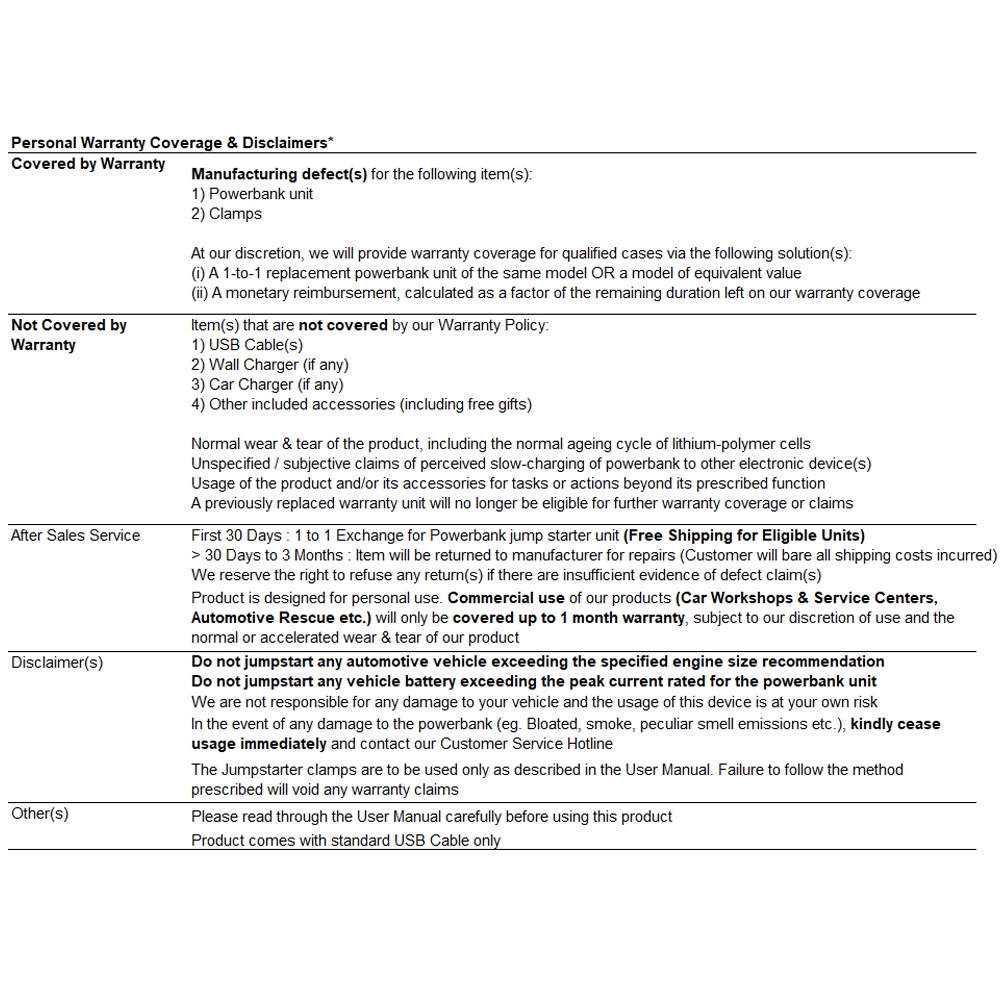 Personal Warranty Coverage & Disclaimers*

| | |
|---|---|
| Covered by Warranty | Manufacturing defect(s) for the following item(s):<br>1) Powerbank unit<br>2) Clamps<br><br>At our discretion, we will provide warranty coverage for qualified cases via the following solution(s):<br>(i) A 1-to-1 replacement powerbank unit of the same model OR a model of equivalent value<br>(ii) A monetary reimbursement, calculated as a factor of the remaining duration left on our warranty coverage |
| Not Covered by Warranty | Item(s) that are not covered by our Warranty Policy:<br>1) USB Cable(s)<br>2) Wall Charger (if any)<br>3) Car Charger (if any)<br>4) Other included accessories (including free gifts)<br><br>Normal wear & tear of the product, including the normal ageing cycle of lithium-polymer cells<br>Unspecified / subjective claims of perceived slow-charging of powerbank to other electronic device(s)<br>Usage of the product and/or its accessories for tasks or actions beyond its prescribed function<br>A previously replaced warranty unit will no longer be eligible for further warranty coverage or claims |
| After Sales Service | First 30 Days : 1 to 1 Exchange for Powerbank jump starter unit (Free Shipping for Eligible Units)<br>> 30 Days to 3 Months : Item will be returned to manufacturer for repairs (Customer will bare all shipping costs incurred)<br>We reserve the right to refuse any return(s) if there are insufficient evidence of defect claim(s)<br>Product is designed for personal use. Commercial use of our products (Car Workshops & Service Centers, Automotive Rescue etc.) will only be covered up to 1 month warranty, subject to our discretion of use and the normal or accelerated wear & tear of our product |
| Disclaimer(s) | Do not jumpstart any automotive vehicle exceeding the specified engine size recommendation<br>Do not jumpstart any vehicle battery exceeding the peak current rated for the powerbank unit<br>We are not responsible for any damage to your vehicle and the usage of this device is at your own risk<br>In the event of any damage to the powerbank (eg. Bloated, smoke, peculiar smell emissions etc.), kindly cease usage immediately and contact our Customer Service Hotline<br>The Jumpstarter clamps are to be used only as described in the User Manual. Failure to follow the method prescribed will void any warranty claims |
| Other(s) | Please read through the User Manual carefully before using this product<br>Product comes with standard USB Cable only |